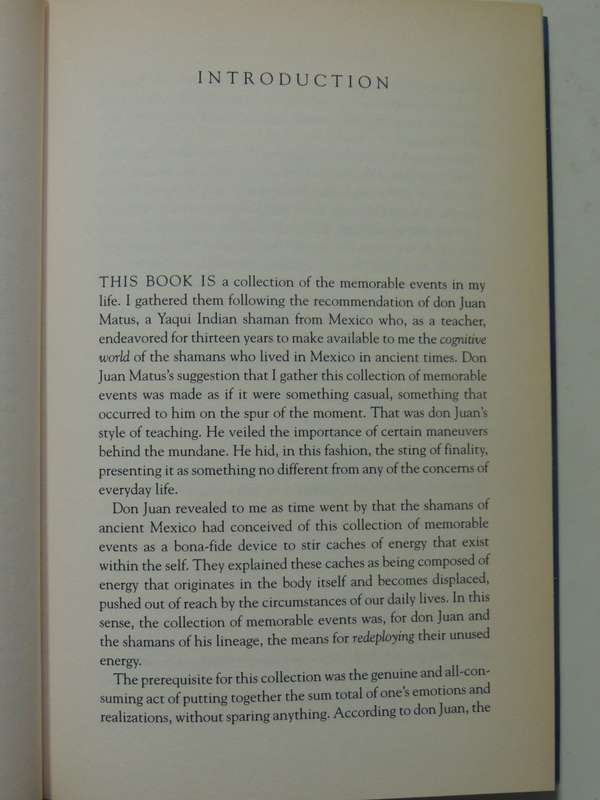 INTRODUCTION

THIS BOOK IS a collection of the memorable events in my life. I gathered them following the recommendation of don Juan Matus, a Yaqui Indian shaman from Mexico who, as a teacher, endeavored for thirteen years to make available to me the cognitive world of the shamans who lived in Mexico in ancient times. Don Juan Matus's suggestion that I gather this collection of memorable events was made as if it were something casual, something that occurred to him on the spur of the moment. That was don Juan's style of teaching. He veiled the importance of certain maneuvers behind the mundane. He hid, in this fashion, the sting of finality, presenting it as something no different from any of the concerns of everyday life.

Don Juan revealed to me as time went by that the shamans of ancient Mexico had conceived of this collection of memorable events as a bona-fide device to stir caches of energy that exist within the self. They explained these caches as being composed of energy that originates in the body itself and becomes displaced, pushed out of reach by the circumstances of our daily lives. In this sense, the collection of memorable events was, for don Juan and the shamans of his lineage, the means for redeploying their unused energy.

The prerequisite for this collection was the genuine and all-consuming act of putting together the sum total of one's emotions and realizations, without sparing anything. According to don Juan, the